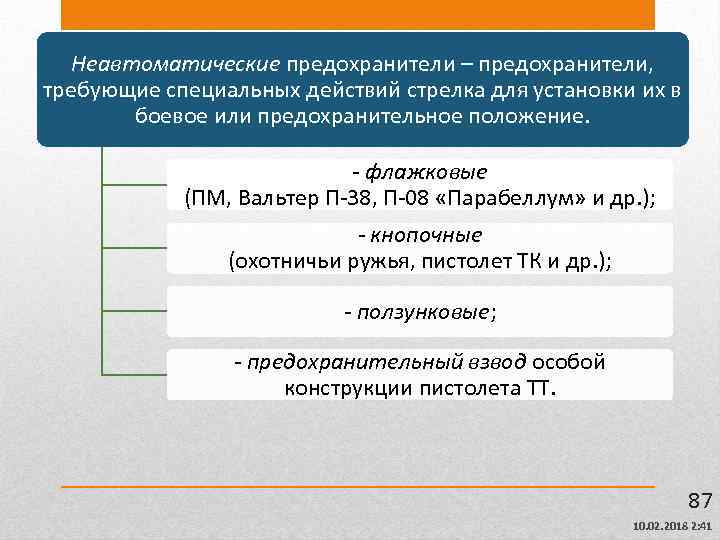 Неавтоматические предохранители – предохранители, требующие специальных действий стрелка для установки их в боевое или предохранительное положение.

- флажковые
(ПМ, Вальтер П-38, П-08 «Парабеллум» и др.);

- кнопочные
(охотничьи ружья, пистолет ТК и др.);

- ползунковые;

- предохранительный взвод особой конструкции пистолета ТТ.

87

10.02.2018 2:41